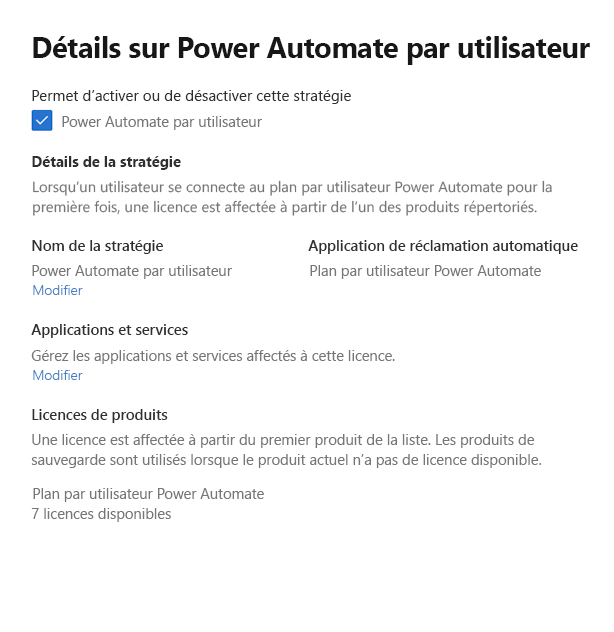 Détails sur Power Automate par utilisateur

Permet d’activer ou de désactiver cette stratégie

Power Automate par utilisateur

Détails de la stratégie

Lorsqu’un utilisateur se connecte au plan par utilisateur Power Automate pour la première fois, une licence est affectée à partir de l’un des produits répertoriés.

Nom de la stratégie

Power Automate par utilisateur

Modifier

Application de réclamation automatique

Plan par utilisateur Power Automate

Applications et services

Gérez les applications et services affectés à cette licence.

Modifier

Licences de produits

Une licence est affectée à partir du premier produit de la liste. Les produits de sauvegarde sont utilisés lorsque le produit actuel n’a pas de licence disponible.

Plan par utilisateur Power Automate
7 licences disponibles